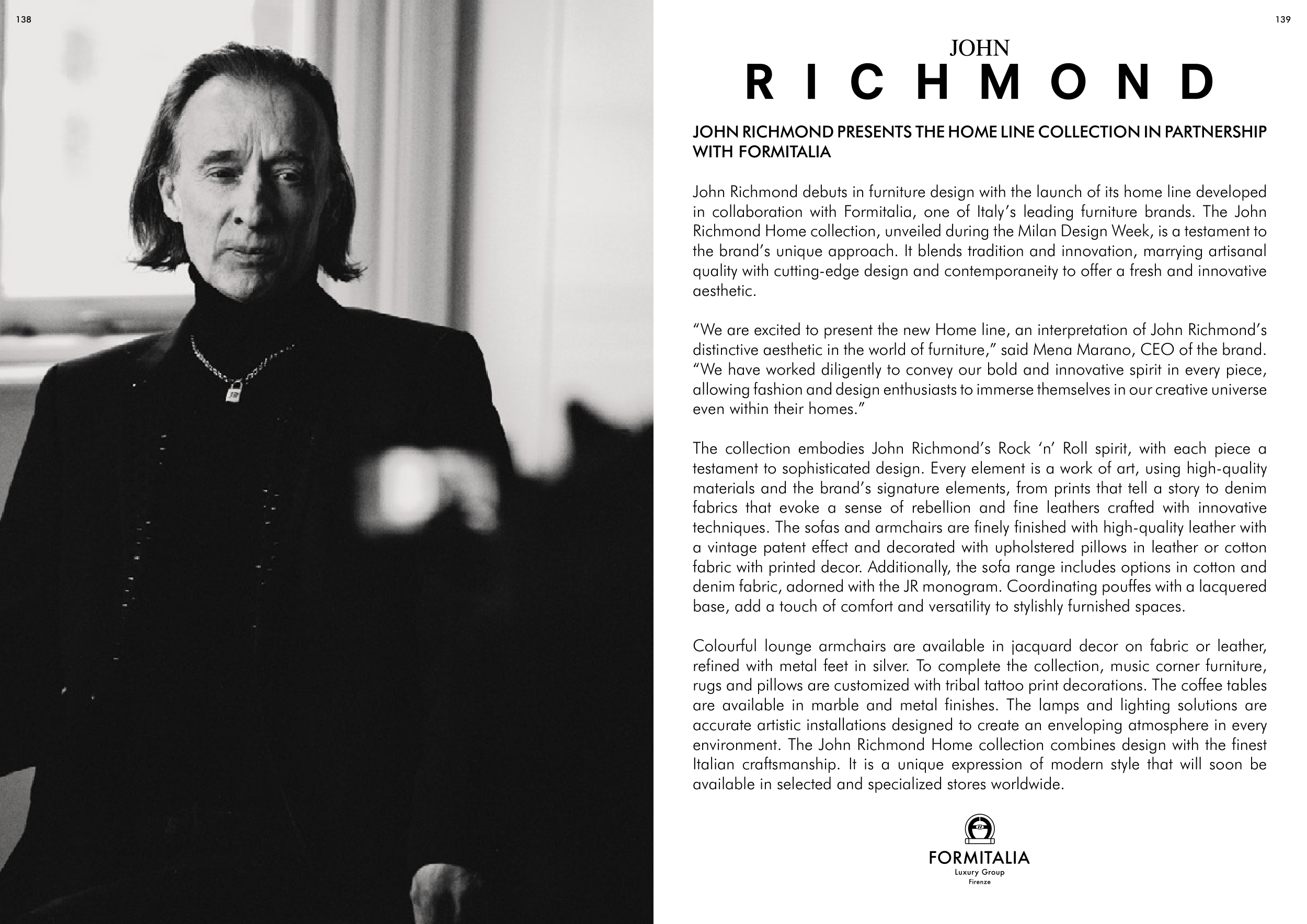 138

139

JOHN
RICHMOND

JOHN RICHMOND PRESENTS THE HOME LINE COLLECTION IN PARTNERSHIP WITH FORMITALIA

John Richmond debuts in furniture design with the launch of its home line developed in collaboration with Formitalia, one of Italy's leading furniture brands. The John Richmond Home collection, unveiled during the Milan Design Week, is a testament to the brand's unique approach. It blends tradition and innovation, marrying artisanal quality with cutting-edge design and contemporaneity to offer a fresh and innovative aesthetic.

"We are excited to present the new Home line, an interpretation of John Richmond's distinctive aesthetic in the world of furniture," said Mena Marano, CEO of the brand. "We have worked diligently to convey our bold and innovative spirit in every piece, allowing fashion and design enthusiasts to immerse themselves in our creative universe even within their homes."

The collection embodies John Richmond's Rock 'n' Roll spirit, with each piece a testament to sophisticated design. Every element is a work of art, using high-quality materials and the brand's signature elements, from prints that tell a story to denim fabrics that evoke a sense of rebellion and fine leathers crafted with innovative techniques. The sofas and armchairs are finely finished with high-quality leather with a vintage patent effect and decorated with upholstered pillows in leather or cotton fabric with printed decor. Additionally, the sofa range includes options in cotton and denim fabric, adorned with the JR monogram. Coordinating pouffes with a lacquered base, add a touch of comfort and versatility to stylishly furnished spaces.

Colourful lounge armchairs are available in jacquard decor on fabric or leather, refined with metal feet in silver. To complete the collection, music corner furniture, rugs and pillows are customized with tribal tattoo print decorations. The coffee tables are available in marble and metal finishes. The lamps and lighting solutions are accurate artistic installations designed to create an enveloping atmosphere in every environment. The John Richmond Home collection combines design with the finest Italian craftsmanship. It is a unique expression of modern style that will soon be available in selected and specialized stores worldwide.

FORMITALIA
Luxury Group
Firenze